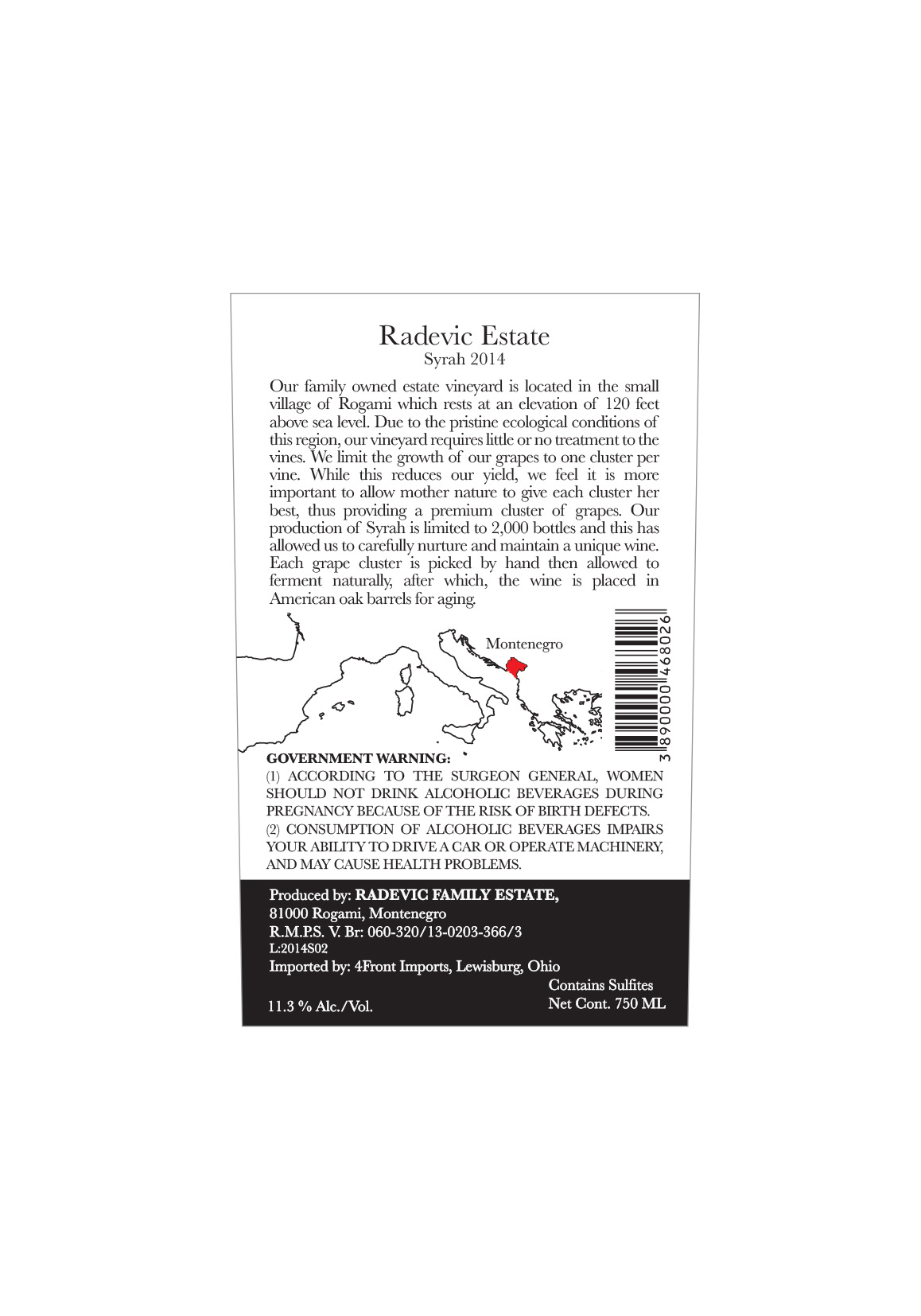 Radevic Estate
Syrah 2014

Our family owned estate vineyard is located in the small village of Rogami which rests at an elevation of 120 feet above sea level. Due to the pristine ecological conditions of this region, our vineyard requires little or no treatment to the vines. We limit the growth of our grapes to one cluster per vine. While this reduces our yield, we feel it is more important to allow mother nature to give each cluster her best, thus providing a premium cluster of grapes. Our production of Syrah is limited to 2,000 bottles and this has allowed us to carefully nurture and maintain a unique wine. Each grape cluster is picked by hand then allowed to ferment naturally, after which, the wine is placed in American oak barrels for aging.

Montenegro

3 890000 468026

GOVERNMENT WARNING:
(1) ACCORDING TO THE SURGEON GENERAL, WOMEN SHOULD NOT DRINK ALCOHOLIC BEVERAGES DURING PREGNANCY BECAUSE OF THE RISK OF BIRTH DEFECTS.
(2) CONSUMPTION OF ALCOHOLIC BEVERAGES IMPAIRS YOUR ABILITY TO DRIVE A CAR OR OPERATE MACHINERY, AND MAY CAUSE HEALTH PROBLEMS.

Produced by: RADEVIC FAMILY ESTATE,
81000 Rogami, Montenegro
R.M.P.S. V. Br: 060-320/13-0203-366/3
L:2014S02
Imported by: 4Front Imports, Lewisburg, Ohio
Contains Sulfites
11.3 % Alc./Vol.
Net Cont. 750 ML